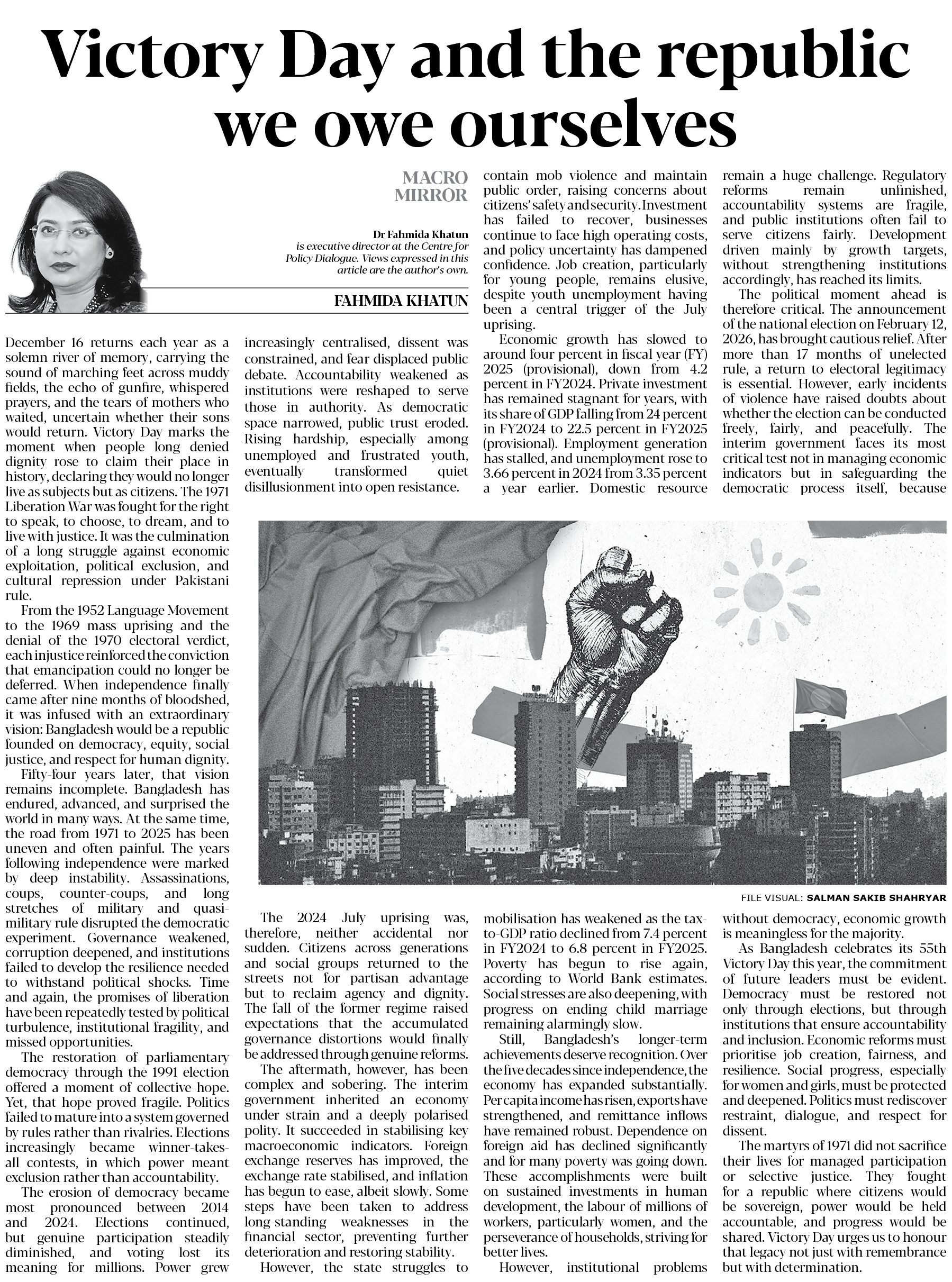 Victory Day and the republic we owe ourselves

MACRO MIRROR

Dr Fahmida Khatun is executive director at the Centre for Policy Dialogue. Views expressed in this article are the author's own.

FAHMIDA KHATUN

December 16 returns each year as a solemn river of memory, carrying the sound of marching feet across muddy fields, the echo of gunfire, whispered prayers, and the tears of mothers who waited, uncertain whether their sons would return. Victory Day marks the moment when people long denied dignity rose to claim their place in history, declaring they would no longer live as subjects but as citizens. The 1971 Liberation War was fought for the right to speak, to choose, to dream, and to live with justice. It was the culmination of a long struggle against economic exploitation, political exclusion, and cultural repression under Pakistani rule.

From the 1952 Language Movement to the 1969 mass uprising and the denial of the 1970 electoral verdict, each injustice reinforced the conviction that emancipation could no longer be deferred. When independence finally came after nine months of bloodshed, it was infused with an extraordinary vision: Bangladesh would be a republic founded on democracy, equity, social justice, and respect for human dignity.

Fifty-four years later, that vision remains incomplete. Bangladesh has endured, advanced, and surprised the world in many ways. At the same time, the road from 1971 to 2025 has been uneven and often painful. The years following independence were marked by deep instability. Assassinations, coups, counter-coups, and long stretches of military and quasi-military rule disrupted the democratic experiment. Governance weakened, corruption deepened, and institutions failed to develop the resilience needed to withstand political shocks. Time and again, the promises of liberation have been repeatedly tested by political turbulence, institutional fragility, and missed opportunities.

The restoration of parliamentary democracy through the 1991 election offered a moment of collective hope. Yet, that hope proved fragile. Politics failed to mature into a system governed by rules rather than rivalries. Elections increasingly became winner-takes-all contests, in which power meant exclusion rather than accountability.

The erosion of democracy became most pronounced between 2014 and 2024. Elections continued, but genuine participation steadily diminished, and voting lost its meaning for millions. Power grew increasingly centralised, dissent was constrained, and fear displaced public debate. Accountability weakened as institutions were reshaped to serve those in authority. As democratic space narrowed, public trust eroded. Rising hardship, especially among unemployed and frustrated youth, eventually transformed quiet disillusionment into open resistance.

The 2024 July uprising was, therefore, neither accidental nor sudden. Citizens across generations and social groups returned to the streets not for partisan advantage but to reclaim agency and dignity. The fall of the former regime raised expectations that the accumulated governance distortions would finally be addressed through genuine reforms.

The aftermath, however, has been complex and sobering. The interim government inherited an economy under strain and a deeply polarised polity. It succeeded in stabilising key macroeconomic indicators. Foreign exchange reserves has improved, the exchange rate stabilised, and inflation has begun to ease, albeit slowly. Some steps have been taken to address long-standing weaknesses in the financial sector, preventing further deterioration and restoring stability.

However, the state struggles to contain mob violence and maintain public order, raising concerns about citizens' safety and security. Investment has failed to recover, businesses continue to face high operating costs, and policy uncertainty has dampened confidence. Job creation, particularly for young people, remains elusive, despite youth unemployment having been a central trigger of the July uprising.

Economic growth has slowed to around four percent in fiscal year (FY) 2025 (provisional), down from 4.2 percent in FY2024. Private investment has remained stagnant for years, with its share of GDP falling from 24 percent in FY2024 to 22.5 percent in FY2025 (provisional). Employment generation has stalled, and unemployment rose to 3.66 percent in 2024 from 3.35 percent a year earlier. Domestic resource mobilisation has weakened as the tax-to-GDP ratio declined from 7.4 percent in FY2024 to 6.8 percent in FY2025. Poverty has begun to rise again, according to World Bank estimates. Social stresses are also deepening, with progress on ending child marriage remaining alarmingly slow.

Still, Bangladesh's longer-term achievements deserve recognition. Over the five decades since independence, the economy has expanded substantially. Per capita income has risen, exports have strengthened, and remittance inflows have remained robust. Dependence on foreign aid has declined significantly and for many poverty was going down. These accomplishments were built on sustained investments in human development, the labour of millions of workers, particularly women, and the perseverance of households, striving for better lives.

However, institutional problems remain a huge challenge. Regulatory reforms remain unfinished, accountability systems are fragile, and public institutions often fail to serve citizens fairly. Development driven mainly by growth targets, without strengthening institutions accordingly, has reached its limits.

The political moment ahead is therefore critical. The announcement of the national election on February 12, 2026, has brought cautious relief. After more than 17 months of unelected rule, a return to electoral legitimacy is essential. However, early incidents of violence have raised doubts about whether the election can be conducted freely, fairly, and peacefully. The interim government faces its most critical test not in managing economic indicators but in safeguarding the democratic process itself, because without democracy, economic growth is meaningless for the majority.

As Bangladesh celebrates its 55th Victory Day this year, the commitment of future leaders must be evident. Democracy must be restored not only through elections, but through institutions that ensure accountability and inclusion. Economic reforms must prioritise job creation, fairness, and resilience. Social progress, especially for women and girls, must be protected and deepened. Politics must rediscover restraint, dialogue, and respect for dissent.

The martyrs of 1971 did not sacrifice their lives for managed participation or selective justice. They fought for a republic where citizens would be sovereign, power would be held accountable, and progress would be shared. Victory Day urges us to honour that legacy not just with remembrance but with determination.

FILE VISUAL: SALMAN SAKIB SHAHRYAR